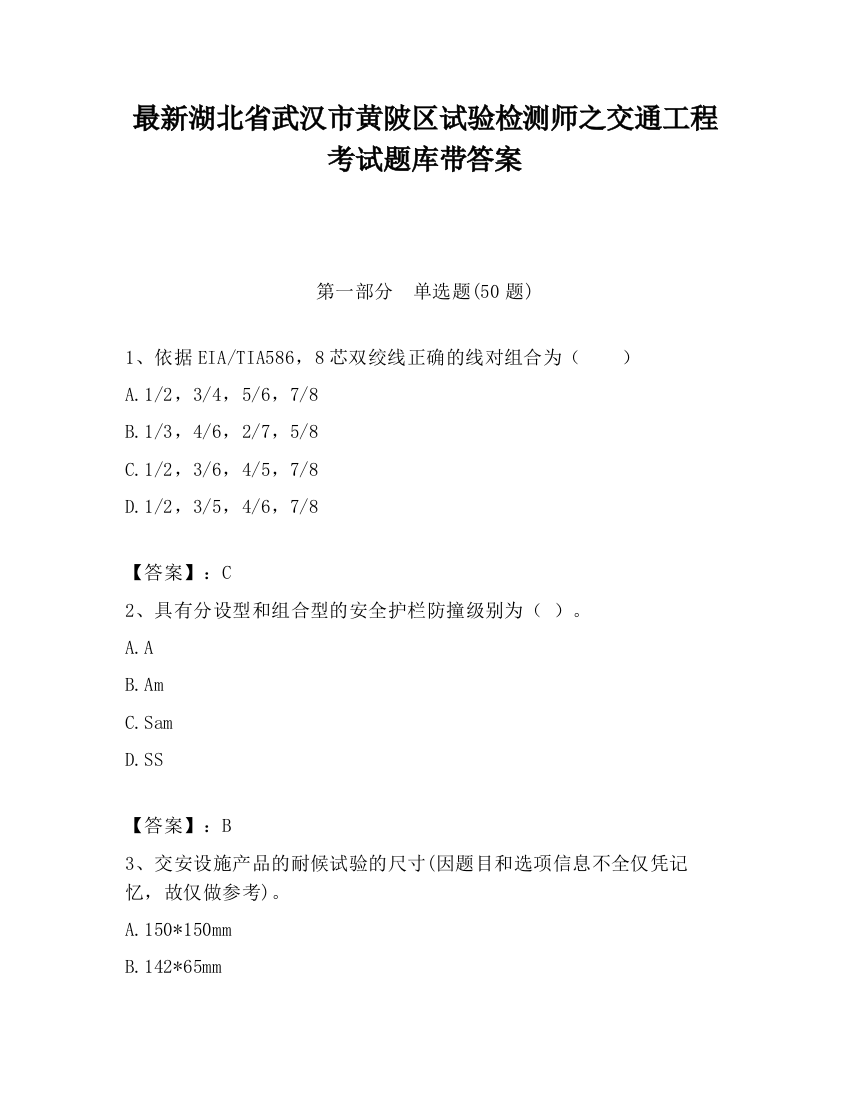 最新湖北省武汉市黄陂区试验检测师之交通工程考试题库带答案

第一部分　单选题(50 题)

1、依据EIA/TIA586，8芯双绞线正确的线对组合为（　　）

A.1/2，3/4，5/6，7/8

B.1/3，4/6，2/7，5/8

C.1/2，3/6，4/5，7/8

D.1/2，3/5，4/6，7/8

【答案】：C

2、具有分设型和组合型的安全护栏防撞级别为（ ）。

A.A

B.Am

C.Sam

D.SS

【答案】：B

3、交安设施产品的耐候试验的尺寸(因题目和选项信息不全仅凭记忆，故仅做参考)。

A.150*150mm

B.142*65mm